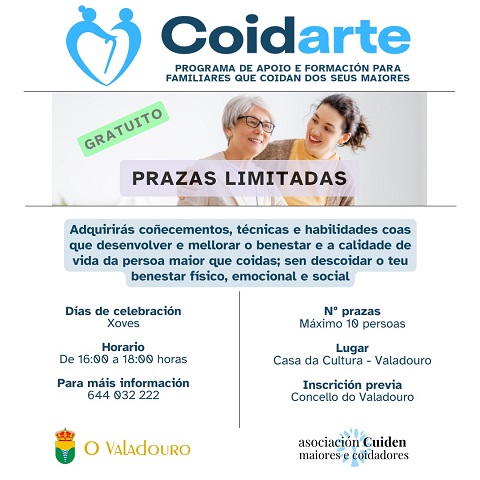 Coidarte

PROGRAMA DE APOIO E FORMACIÓN PARA FAMILIARES QUE COIDAN DOS SEUS MAIORES

GRATUITO

PRAZAS LIMITADAS

Adquirirás coñecementos, técnicas e habilidades coas que desenvolver e mellorar o benestar e a calidade de vida da persoa maior que coidas; sen descoidar o teu benestar físico, emocional e social

Días de celebración
Xoves

Horario
De 16:00 a 18:00 horas

Para máis información
644 032 222

Nº prazas
Máximo 10 persoas

Lugar
Casa da Cultura - Valadouro

Inscrición previa
Concello do Valadouro

O Valadouro

asociación Cuiden
maiores e coidadores